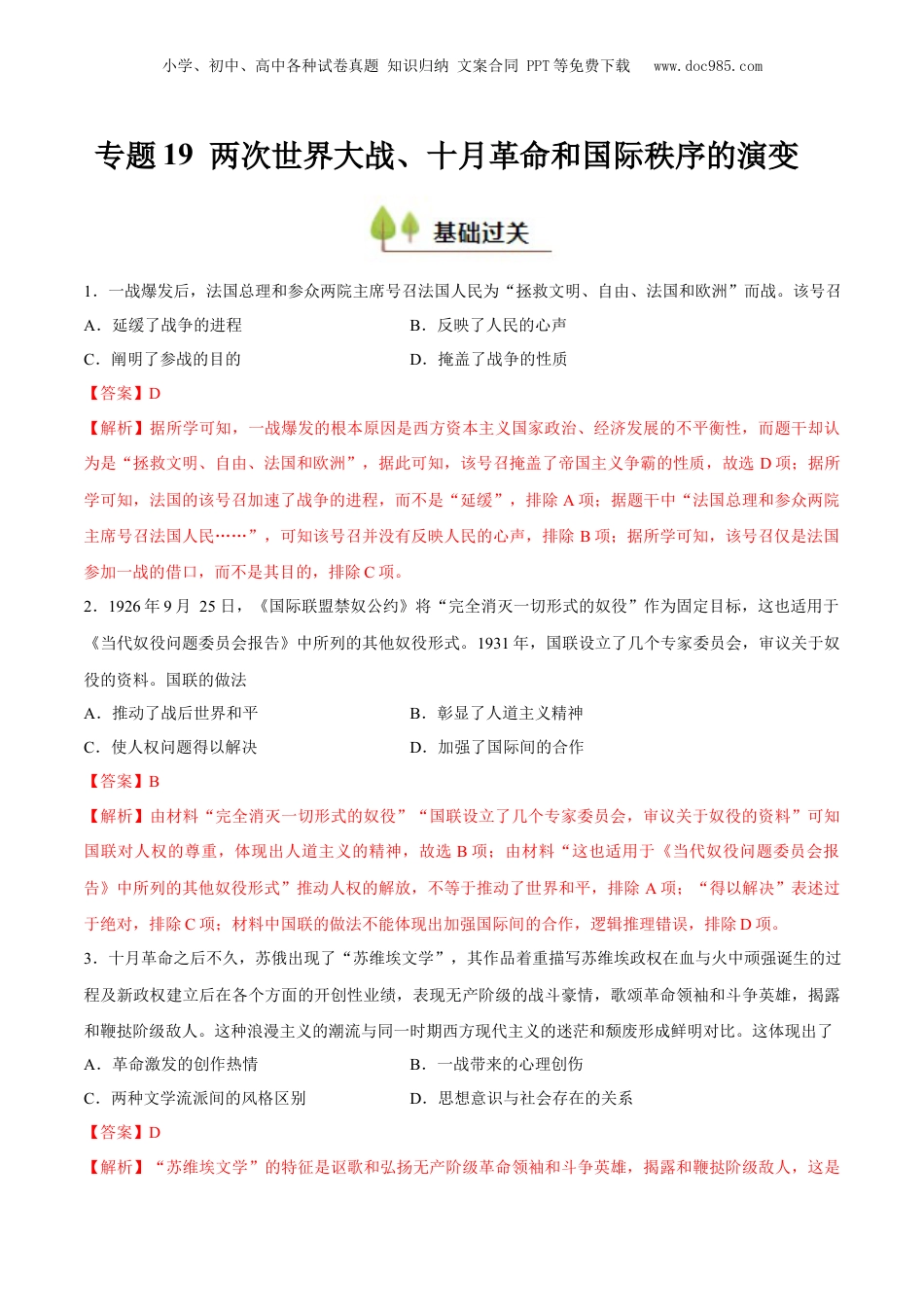 小学、初中、高中各种试卷真题 知识归纳 文案合同 PPT等免费下载 www.doc985.com

专题19 两次世界大战、十月革命和国际秩序的演变

基础过关

1．一战爆发后，法国总理和参众两院主席号召法国人民为“拯救文明、自由、法国和欧洲”而战。该号召

A．延缓了战争的进程

B．反映了人民的心声

C．阐明了参战的目的

D．掩盖了战争的性质

【答案】D

【解析】据所学可知，一战爆发的根本原因是西方资本主义国家政治、经济发展的不平衡性，而题干却认为是“拯救文明、自由、法国和欧洲”，据此可知，该号召掩盖了帝国主义争霸的性质，故选D项；据所学可知，法国的该号召加速了战争的进程，而不是“延缓”，排除A项；据题干中“法国总理和参众两院主席号召法国人民……”，可知该号召并没有反映人民的心声，排除B项；据所学可知，该号召仅是法国参加一战的借口，而不是其目的，排除C项。

2．1926年9月 25日，《国际联盟禁奴公约》将“完全消灭一切形式的奴役”作为固定目标，这也适用于《当代奴役问题委员会报告》中所列的其他奴役形式。1931年，国联设立了几个专家委员会，审议关于奴役的资料。国联的做法

A．推动了战后世界和平

B．彰显了人道主义精神

C．使人权问题得以解决

D．加强了国际间的合作

【答案】B

【解析】由材料“完全消灭一切形式的奴役”“国联设立了几个专家委员会，审议关于奴役的资料”可知国联对人权的尊重，体现出人道主义的精神，故选B项；由材料“这也适用于《当代奴役问题委员会报告》中所列的其他奴役形式”推动人权的解放，不等于推动了世界和平，排除A项；“得以解决”表述过于绝对，排除C项；材料中国联的做法不能体现出加强国际间的合作，逻辑推理错误，排除D项。

3．十月革命之后不久，苏俄出现了“苏维埃文学”，其作品着重描写苏维埃政权在血与火中顽强诞生的过程及新政权建立后在各个方面的开创性业绩，表现无产阶级的战斗豪情，歌颂革命领袖和斗争英雄，揭露和鞭挞阶级敌人。这种浪漫主义的潮流与同一时期西方现代主义的迷茫和颓废形成鲜明对比。这体现出了

A．革命激发的创作热情

B．一战带来的心理创伤

C．两种文学流派间的风格区别

D．思想意识与社会存在的关系

【答案】D

【解析】“苏维埃文学”的特征是讴歌和弘扬无产阶级革命领袖和斗争英雄，揭露和鞭挞阶级敌人，这是